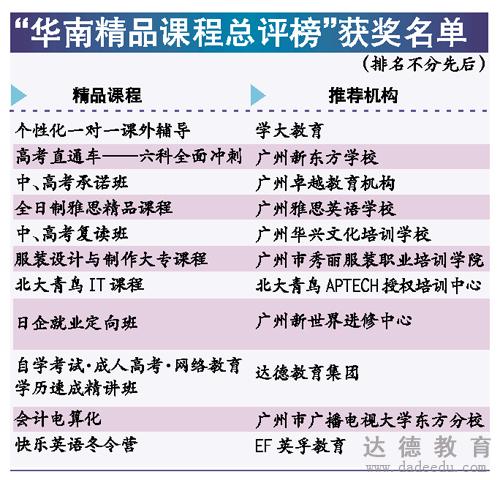 “华南精品课程总评榜”获奖名单

（排名不分先后）

| 精品课程 | 推荐机构 |
|---|---|
| 个性化一对一课外辅导 | 学大教育 |
| 高考直通车——六科全面冲刺 | 广州新东方学校 |
| 中、高考承诺班 | 广州卓越教育机构 |
| 全日制雅思精品课程 | 广州雅思英语学校 |
| 中、高考复读班 | 广州华兴文化培训学校 |
| 服装设计与制作大专课程 | 广州市秀丽服装职业培训学院 |
| 北大青鸟IT课程 | 北大青鸟APTECH授权培训中心 |
| 日企就业定向班 | 广州新世界进修中心 |
| 自学考试·成人高考·网络教育学历速成精讲班 | 达德教育集团 |
| 会计电算化 | 广州市广播电视大学东方分校 |
| 快乐英语冬令营 | EF英孚教育 |

达德教育
www.dadeedu.com